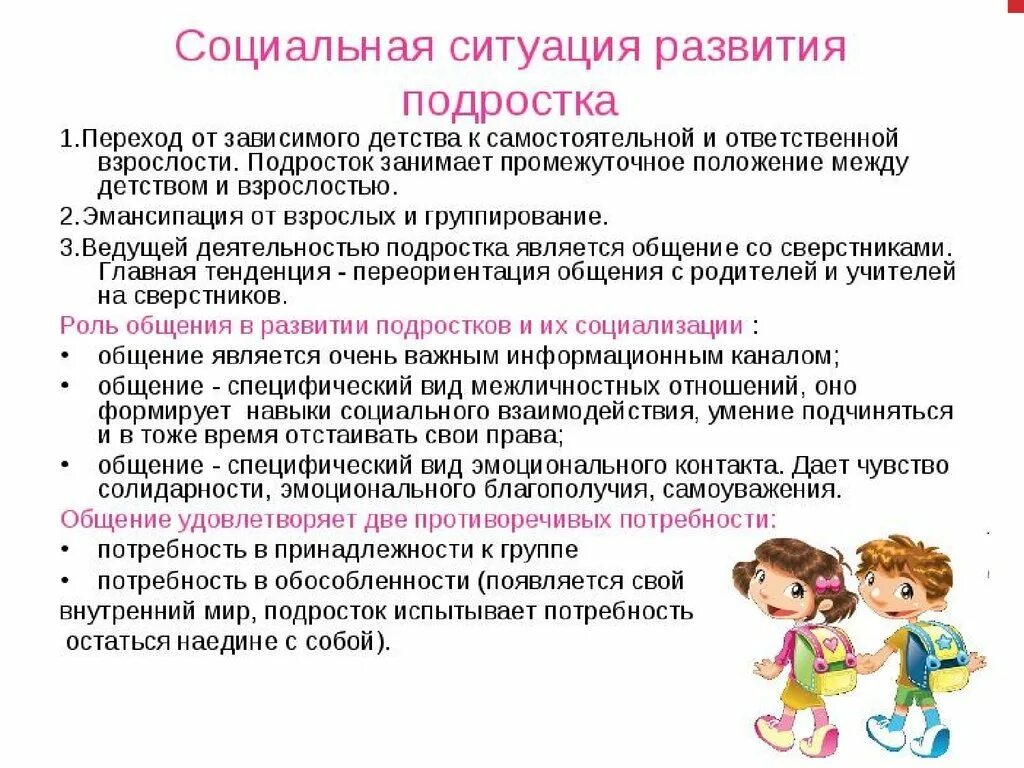 Социальная ситуация развития подростка

1.Переход от зависимого детства к самостоятельной и ответственной взрослости. Подросток занимает промежуточное положение между детством и взрослостью.

2.Эмансипация от взрослых и группирование.

3.Ведущей деятельностью подростка является общение со сверстниками. Главная тенденция - переориентация общения с родителей и учителей на сверстников.

Роль общения в развитии подростков и их социализации :

• общение является очень важным информационным каналом;

• общение - специфический вид межличностных отношений, оно формирует навыки социального взаимодействия, умение подчиняться и в тоже время отстаивать свои права;

• общение - специфический вид эмоционального контакта. Дает чувство солидарности, эмоционального благополучия, самоуважения.

Общение удовлетворяет две противоречивых потребности:

• потребность в принадлежности к группе

• потребность в обособленности (появляется свой внутренний мир, подросток испытывает потребность остаться наедине с собой).